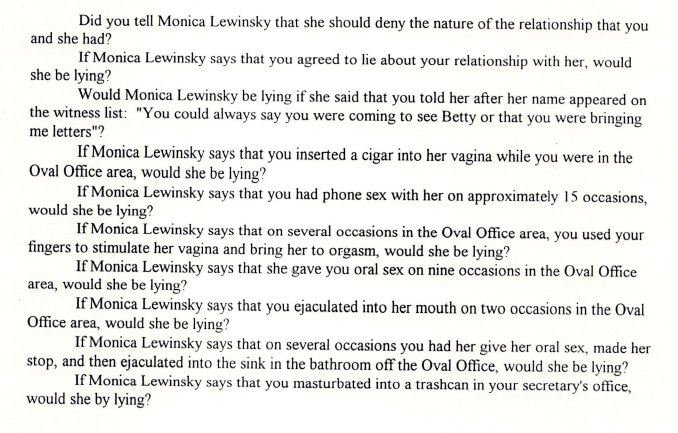 Did you tell Monica Lewinsky that she should deny the nature of the relationship that you and she had?

If Monica Lewinsky says that you agreed to lie about your relationship with her, would she be lying?

Would Monica Lewinsky be lying if she said that you told her after her name appeared on the witness list: "You could always say you were coming to see Betty or that you were bringing me letters"?

If Monica Lewinsky says that you inserted a cigar into her vagina while you were in the Oval Office area, would she be lying?

If Monica Lewinsky says that you had phone sex with her on approximately 15 occasions, would she be lying?

If Monica Lewinsky says that on several occasions in the Oval Office area, you used your fingers to stimulate her vagina and bring her to orgasm, would she be lying?

If Monica Lewinsky says that she gave you oral sex on nine occasions in the Oval Office area, would she be lying?

If Monica Lewinsky says that you ejaculated into her mouth on two occasions in the Oval Office area, would she be lying?

If Monica Lewinsky says that on several occasions you had her give her oral sex, made her stop, and then ejaculated into the sink in the bathroom off the Oval Office, would she be lying?

If Monica Lewinsky says that you masturbated into a trashcan in your secretary's office, would she by lying?